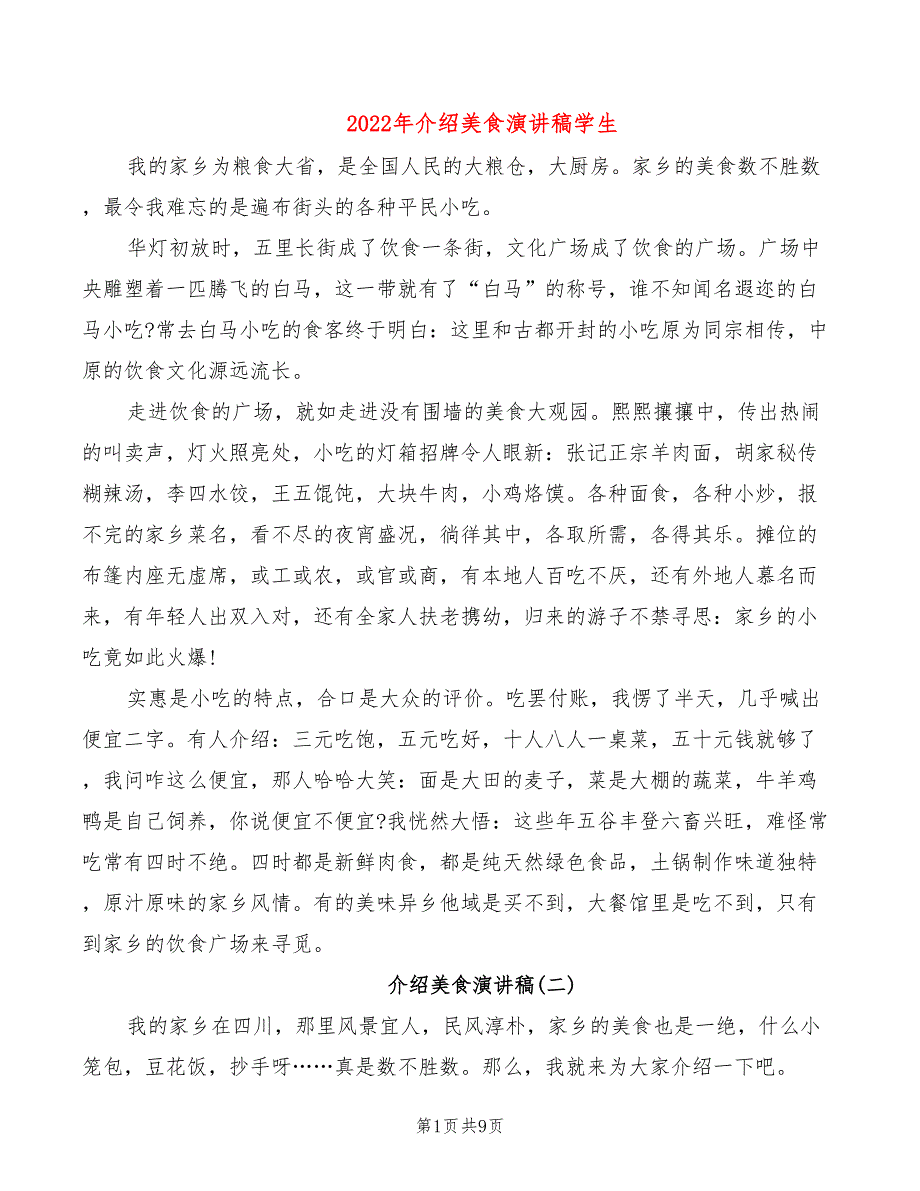 2022年介绍美食演讲稿学生

我的家乡为粮食大省，是全国人民的大粮仓，大厨房。家乡的美食数不胜数，最令我难忘的是遍布街头的各种平民小吃。

华灯初放时，五里长街成了饮食一条街，文化广场成了饮食的广场。广场中央雕塑着一匹腾飞的白马，这一带就有了“白马”的称号，谁不知闻名遐迩的白马小吃?常去白马小吃的食客终于明白：这里和古都开封的小吃原为同宗相传，中原的饮食文化源远流长。

走进饮食的广场，就如走进没有围墙的美食大观园。熙熙攘攘中，传出热闹的叫卖声，灯火照亮处，小吃的灯箱招牌令人眼新：张记正宗羊肉面，胡家秘传糊辣汤，李四水饺，王五馄饨，大块牛肉，小鸡烙馍。各种面食，各种小炒，报不完的家乡菜名，看不尽的夜宵盛况，徜徉其中，各取所需，各得其乐。摊位的布篷内座无虚席，或工或农，或官或商，有本地人百吃不厌，还有外地人慕名而来，有年轻人出双入对，还有全家人扶老携幼，归来的游子不禁寻思：家乡的小吃竟如此火爆!

实惠是小吃的特点，合口是大众的评价。吃罢付账，我愣了半天，几乎喊出便宜二字。有人介绍：三元吃饱，五元吃好，十人八人一桌菜，五十元钱就够了，我问咋这么便宜，那人哈哈大笑：面是大田的麦子，菜是大棚的蔬菜，牛羊鸡鸭是自己饲养，你说便宜不便宜?我恍然大悟：这些年五谷丰登六畜兴旺，难怪常吃常有四时不绝。四时都是新鲜肉食，都是纯天然绿色食品，土锅制作味道独特，原汁原味的家乡风情。有的美味异乡他域是买不到，大餐馆里是吃不到，只有到家乡的饮食广场来寻觅。

介绍美食演讲稿(二)

我的家乡在四川，那里风景宜人，民风淳朴，家乡的美食也是一绝，什么小笼包，豆花饭，抄手呀……真是数不胜数。那么，我就来为大家介绍一下吧。

第1页 共9页